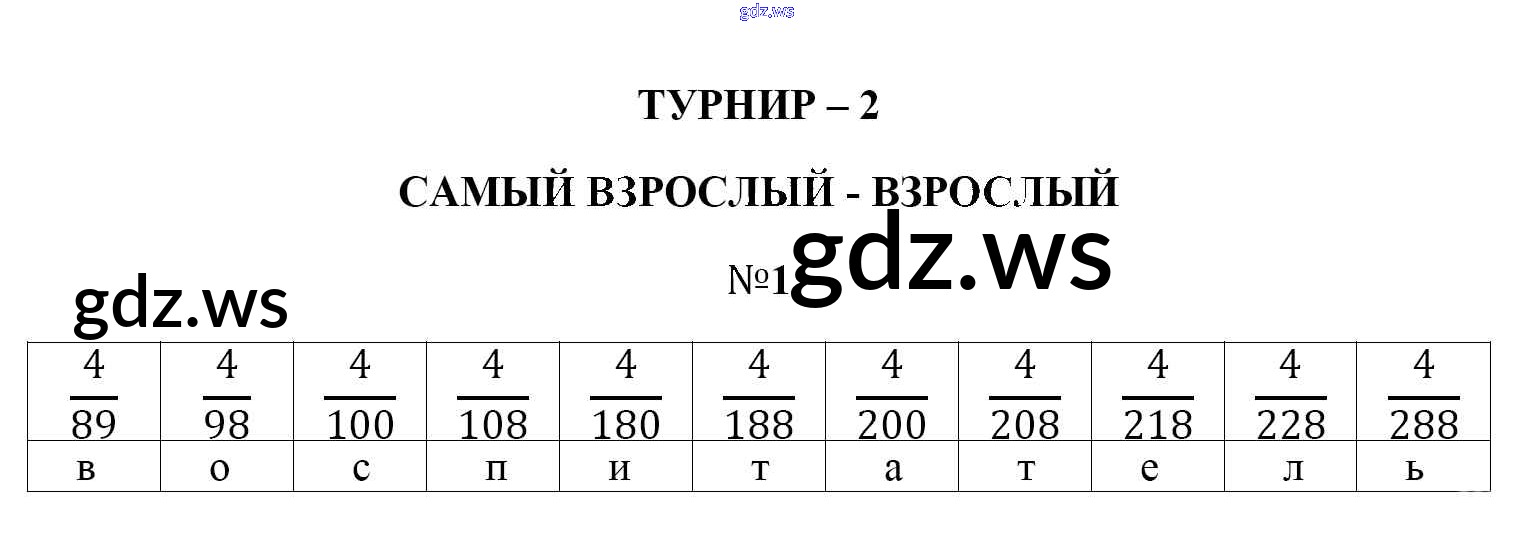 ТУРНИР – 2

САМЫЙ ВЗРОСЛЫЙ - ВЗРОСЛЫЙ

№1

| $\frac{4}{89}$ | $\frac{4}{98}$ | $\frac{4}{100}$ | $\frac{4}{108}$ | $\frac{4}{180}$ | $\frac{4}{188}$ | $\frac{4}{200}$ | $\frac{4}{208}$ | $\frac{4}{218}$ | $\frac{4}{228}$ | $\frac{4}{288}$ |
|---|---|---|---|---|---|---|---|---|---|---|
| в | о | с | п | и | т | а | т | е | л | ь |

gdz.ws